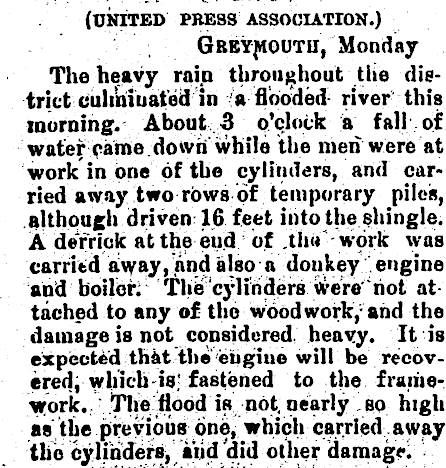 (UNITED PRESS ASSOCIATION.)

GREYMOUTH, Monday

The heavy rain throughout the district culminated in a flooded river this morning. About 3 o'clock a fall of water came down while the men were at work in one of the cylinders, and carried away two rows of temporary piles, although driven 16 feet into the shingle. A derrick at the end of the work was carried away, and also a donkey engine and boiler. The cylinders were not attached to any of the woodwork, and the damage is not considered heavy. It is expected that the engine will be recovered, which is fastened to the framework. The flood is not nearly so high as the previous one, which carried away the cylinders, and did other damage.